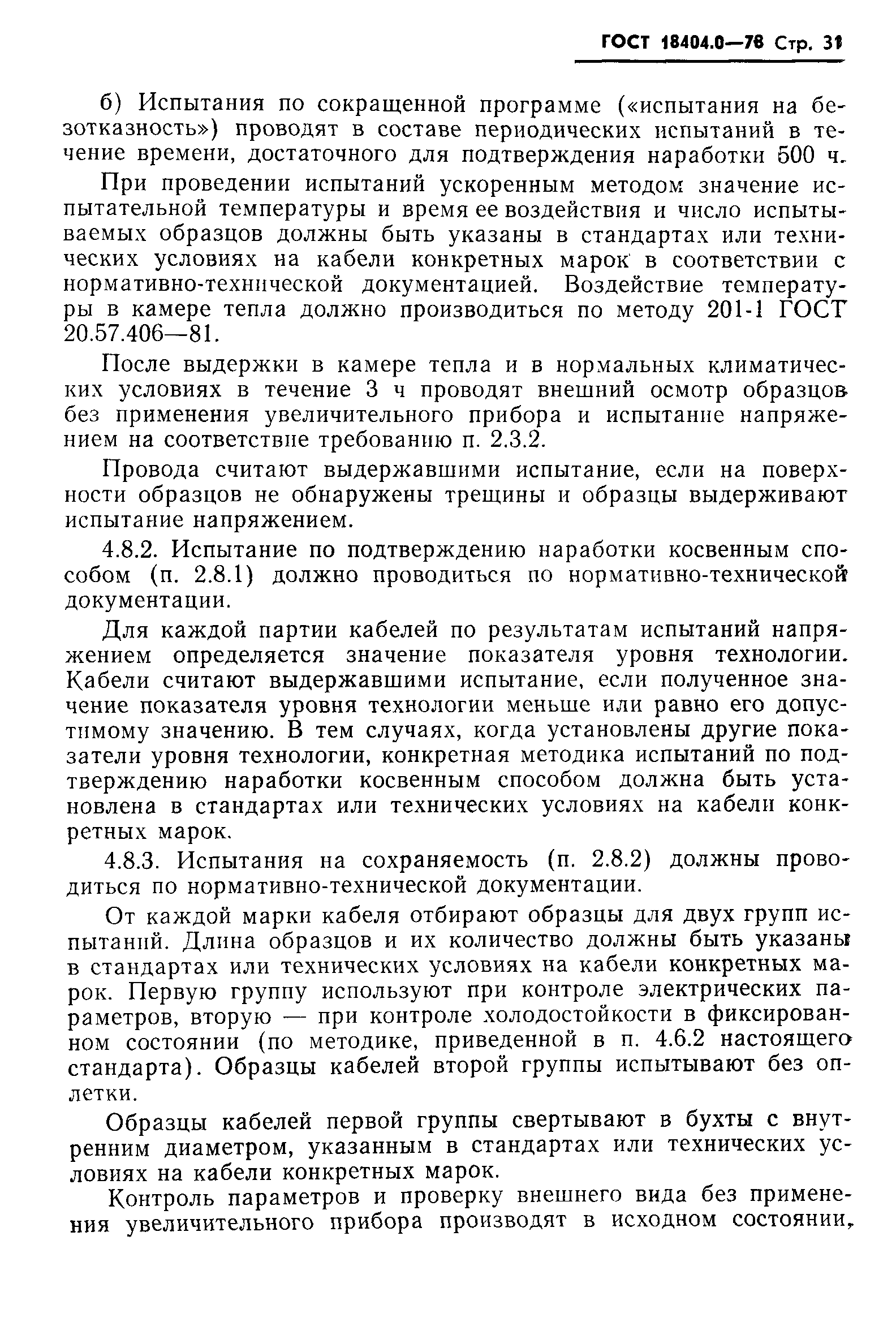 ГОСТ 18404.0—78 Стр. 31

б) Испытания по сокращенной программе («испытания на безотказность») проводят в составе периодических испытаний в течение времени, достаточного для подтверждения наработки 500 ч.

При проведении испытаний ускоренным методом значение испытательной температуры и время ее воздействия и число испытываемых образцов должны быть указаны в стандартах или технических условиях на кабели конкретных марок в соответствии с нормативно-технической документацией. Воздействие температуры в камере тепла должно производиться по методу 201-1 ГОСТ 20.57.406—81.

После выдержки в камере тепла и в нормальных климатических условиях в течение 3 ч проводят внешний осмотр образцов без применения увеличительного прибора и испытание напряжением на соответствие требованию п. 2.3.2.

Провода считают выдержавшими испытание, если на поверхности образцов не обнаружены трещины и образцы выдерживают испытание напряжением.

4.8.2. Испытание по подтверждению наработки косвенным способом (п. 2.8.1) должно проводиться по нормативно-технической документации.

Для каждой партии кабелей по результатам испытаний напряжением определяется значение показателя уровня технологии. Кабели считают выдержавшими испытание, если полученное значение показателя уровня технологии меньше или равно его допустимому значению. В тем случаях, когда установлены другие показатели уровня технологии, конкретная методика испытаний по подтверждению наработки косвенным способом должна быть установлена в стандартах или технических условиях на кабели конкретных марок.

4.8.3. Испытания на сохраняемость (п. 2.8.2) должны проводиться по нормативно-технической документации.

От каждой марки кабеля отбирают образцы для двух групп испытаний. Длина образцов и их количество должны быть указаны в стандартах или технических условиях на кабели конкретных марок. Первую группу используют при контроле электрических параметров, вторую — при контроле холодостойкости в фиксированном состоянии (по методике, приведенной в п. 4.6.2 настоящего стандарта). Образцы кабелей второй группы испытывают без оплетки.

Образцы кабелей первой группы свертывают в бухты с внутренним диаметром, указанным в стандартах или технических условиях на кабели конкретных марок.

Контроль параметров и проверку внешнего вида без применения увеличительного прибора производят в исходном состоянии,